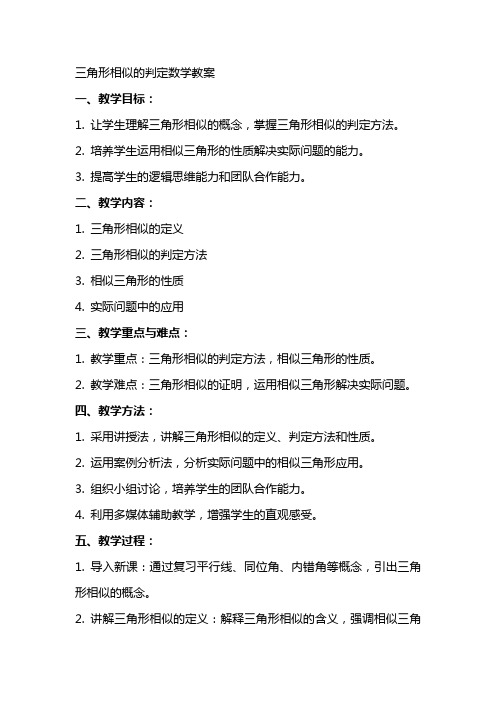 三角形相似的判定数学教案

一、教学目标：

1. 让学生理解三角形相似的概念，掌握三角形相似的判定方法。

2. 培养学生运用相似三角形的性质解决实际问题的能力。

3. 提高学生的逻辑思维能力和团队合作能力。

二、教学内容：

1. 三角形相似的定义

2. 三角形相似的判定方法

3. 相似三角形的性质

4. 实际问题中的应用

三、教学重点与难点：

1. 教学重点：三角形相似的判定方法，相似三角形的性质。

2. 教学难点：三角形相似的证明，运用相似三角形解决实际问题。

四、教学方法：

1. 采用讲授法，讲解三角形相似的定义、判定方法和性质。

2. 运用案例分析法，分析实际问题中的相似三角形应用。

3. 组织小组讨论，培养学生的团队合作能力。

4. 利用多媒体辅助教学，增强学生的直观感受。

五、教学过程：

1. 导入新课：通过复习平行线、同位角、内错角等概念，引出三角形相似的概念。

2. 讲解三角形相似的定义：解释三角形相似的含义，强调相似三角